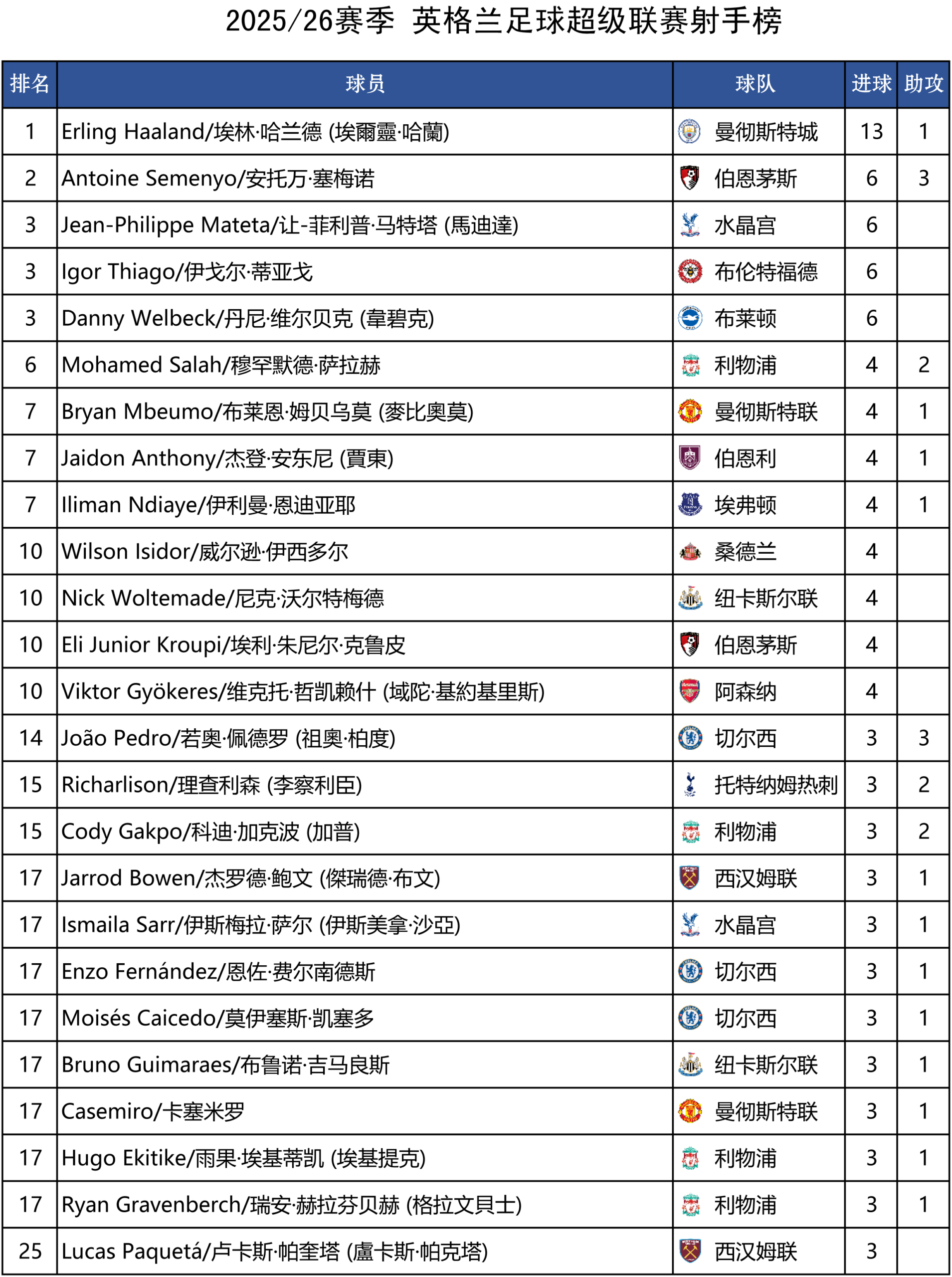 2025/26赛季 英格兰足球超级联赛射手榜

| 排名 | 球员 | 球队 | 进球 | 助攻 |
|---|---|---|---|---|
| 1 | Erling Haaland/埃林·哈兰德 (埃爾靈·哈蘭) | 曼彻斯特城 | 13 | 1 |
| 2 | Antoine Semenyo/安托万·塞梅诺 | 伯恩茅斯 | 6 | 3 |
| 3 | Jean-Philippe Mateta/让-菲利普·马特塔 (馬迪達) | 水晶宫 | 6 | |
| 3 | Igor Thiago/伊戈尔·蒂亚戈 | 布伦特福德 | 6 | |
| 3 | Danny Welbeck/丹尼·维尔贝克 (韋碧克) | 布莱顿 | 6 | |
| 6 | Mohamed Salah/穆罕默德·萨拉赫 | 利物浦 | 4 | 2 |
| 7 | Bryan Mbeumo/布莱恩·姆贝乌莫 (麥比奧莫) | 曼彻斯特联 | 4 | 1 |
| 7 | Jaidon Anthony/杰登·安东尼 (賈東) | 伯恩利 | 4 | 1 |
| 7 | Iliman Ndiaye/伊利曼·恩迪亚耶 | 埃弗顿 | 4 | 1 |
| 10 | Wilson Isidor/威尔逊·伊西多尔 | 桑德兰 | 4 | |
| 10 | Nick Woltemade/尼克·沃尔特梅德 | 纽卡斯尔联 | 4 | |
| 10 | Eli Junior Kroupi/埃利·朱尼尔·克鲁皮 | 伯恩茅斯 | 4 | |
| 10 | Viktor Gyökeres/维克托·哲凯赖什 (域陀·基約基里斯) | 阿森纳 | 4 | |
| 14 | João Pedro/若奥·佩德罗 (祖奧·柏度) | 切尔西 | 3 | 3 |
| 15 | Richarlison/理查利森 (李察利臣) | 托特纳姆热刺 | 3 | 2 |
| 15 | Cody Gakpo/科迪·加克波 (加普) | 利物浦 | 3 | 2 |
| 17 | Jarrod Bowen/杰罗德·鲍文 (傑瑞德·布文) | 西汉姆联 | 3 | 1 |
| 17 | Ismaila Sarr/伊斯梅拉·萨尔 (伊斯美拿·沙亞) | 水晶宫 | 3 | 1 |
| 17 | Enzo Fernández/恩佐·费尔南德斯 | 切尔西 | 3 | 1 |
| 17 | Moisés Caicedo/莫伊塞斯·凯塞多 | 切尔西 | 3 | 1 |
| 17 | Bruno Guimaraes/布鲁诺·吉马良斯 | 纽卡斯尔联 | 3 | 1 |
| 17 | Casemiro/卡塞米罗 | 曼彻斯特联 | 3 | 1 |
| 17 | Hugo Ekitike/雨果·埃基蒂凯 (埃基提克) | 利物浦 | 3 | 1 |
| 17 | Ryan Gravenberch/瑞安·赫拉芬贝赫 (格拉文貝士) | 利物浦 | 3 | 1 |
| 25 | Lucas Paquetá/卢卡斯·帕奎塔 (盧卡斯·帕克塔) | 西汉姆联 | 3 | |